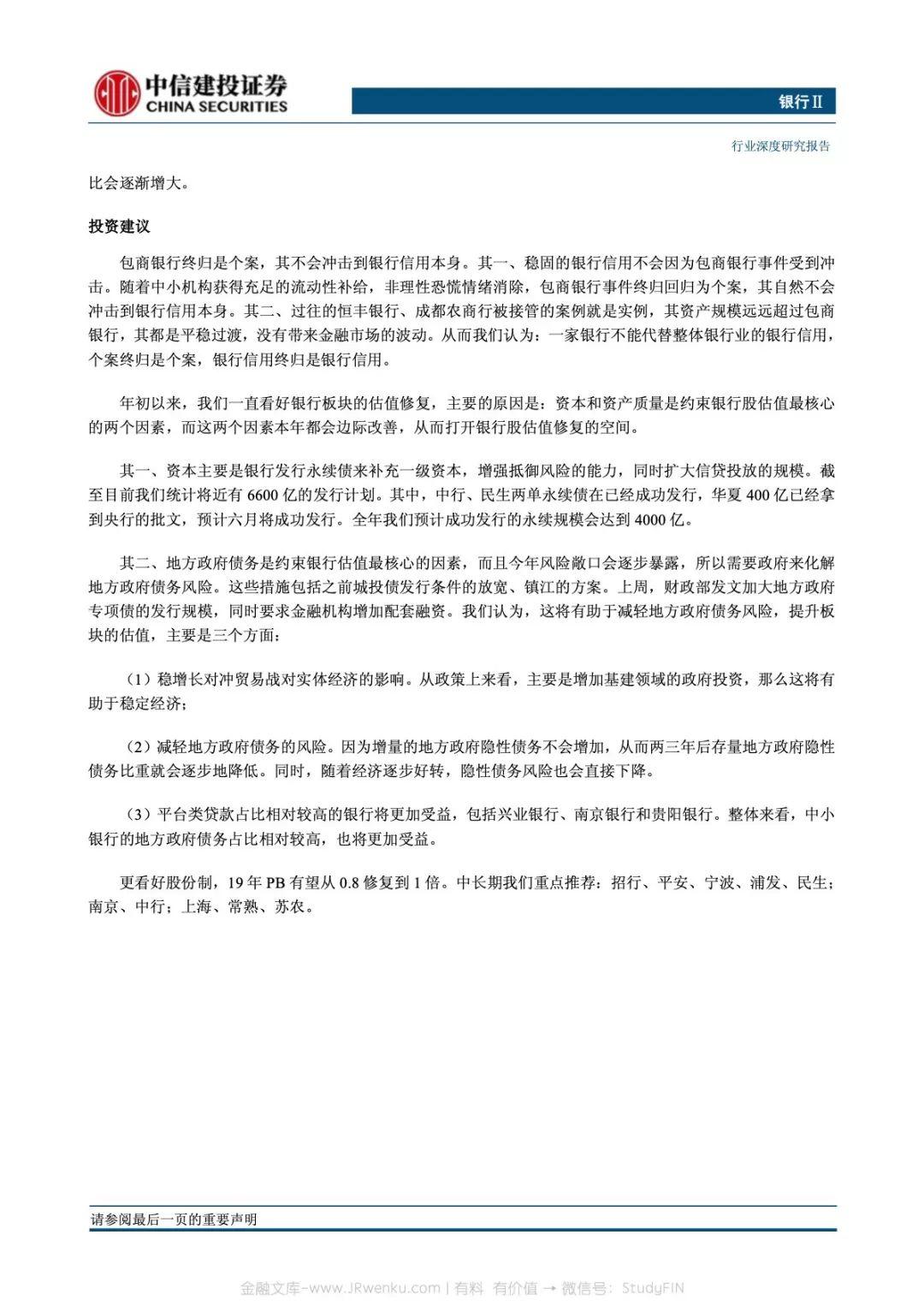 中信建投证券
CHINA SECURITIES

银行Ⅱ

行业深度研究报告

比会逐渐增大。

投资建议

包商银行终归是个案，其不会冲击到银行信用本身。其一、稳固的银行信用不会因为包商银行事件受到冲击。随着中小机构获得充足的流动性补给，非理性恐慌情绪消除，包商银行事件终归回归为个案，其自然不会冲击到银行信用本身。其二、过往的恒丰银行、成都农商行被接管的案例就是实例，其资产规模远远超过包商银行，其都是平稳过渡，没有带来金融市场的波动。从而我们认为：一家银行不能代替整体银行业的银行信用，个案终归是个案，银行信用终归是银行信用。

年初以来，我们一直看好银行板块的估值修复，主要的原因是：资本和资产质量是约束银行股估值最核心的两个因素，而这两个因素本年都会边际改善，从而打开银行股估值修复的空间。

其一、资本主要是银行发行永续债来补充一级资本，增强抵御风险的能力，同时扩大信贷投放的规模。截至目前我们统计将近有 6600 亿的发行计划。其中，中行、民生两单永续债在已经成功发行，华夏 400 亿已经拿到央行的批文，预计六月将成功发行。全年我们预计成功发行的永续规模会达到 4000 亿。

其二、地方政府债务是约束银行估值最核心的因素，而且今年风险敞口会逐步暴露，所以需要政府来化解地方政府债务风险。这些措施包括之前城投债发行条件的放宽、镇江的方案。上周，财政部发文加大地方政府专项债的发行规模，同时要求金融机构增加配套融资。我们认为，这将有助于减轻地方政府债务风险，提升板块的估值，主要是三个方面：

（1）稳增长对冲贸易战对实体经济的影响。从政策上来看，主要是增加基建领域的政府投资，那么这将有助于稳定经济；

（2）减轻地方政府债务的风险。因为增量的地方政府隐性债务不会增加，从而两三年后存量地方政府隐性债务比重就会逐步地降低。同时，随着经济逐步好转，隐性债务风险也会直接下降。

（3）平台类贷款占比相对较高的银行将更加受益，包括兴业银行、南京银行和贵阳银行。整体来看，中小银行的地方政府债务占比相对较高，也将更加受益。

更看好股份制，19 年 PB 有望从 0.8 修复到 1 倍。中长期我们重点推荐：招行、平安、宁波、浦发、民生；南京、中行；上海、常熟、苏农。

请参阅最后一页的重要声明

金融文库-www.JRwenku.com | 有料 有价值 → 微信号：StudyFIN